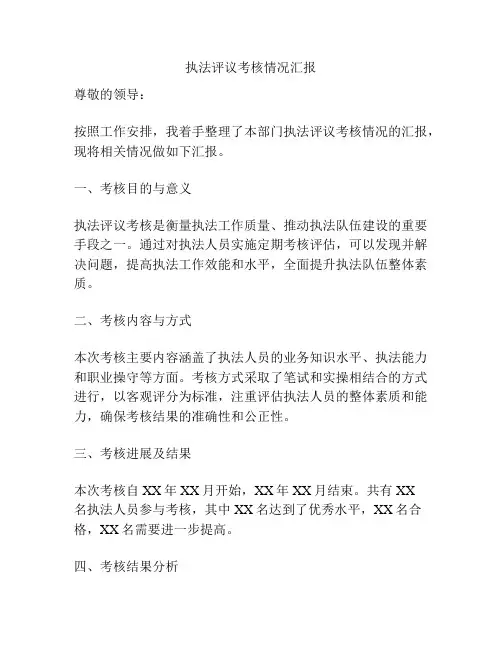 执法评议考核情况汇报

尊敬的领导：

按照工作安排，我着手整理了本部门执法评议考核情况的汇报，现将相关情况做如下汇报。

一、考核目的与意义

执法评议考核是衡量执法工作质量、推动执法队伍建设的重要手段之一。通过对执法人员实施定期考核评估，可以发现并解决问题，提高执法工作效能和水平，全面提升执法队伍整体素质。

二、考核内容与方式

本次考核主要内容涵盖了执法人员的业务知识水平、执法能力和职业操守等方面。考核方式采取了笔试和实操相结合的方式进行，以客观评分为标准，注重评估执法人员的整体素质和能力，确保考核结果的准确性和公正性。

三、考核进展及结果

本次考核自 XX 年 XX 月开始，XX 年 XX 月结束。共有 XX 名执法人员参与考核，其中 XX 名达到了优秀水平，XX 名合格，XX 名需要进一步提高。

四、考核结果分析